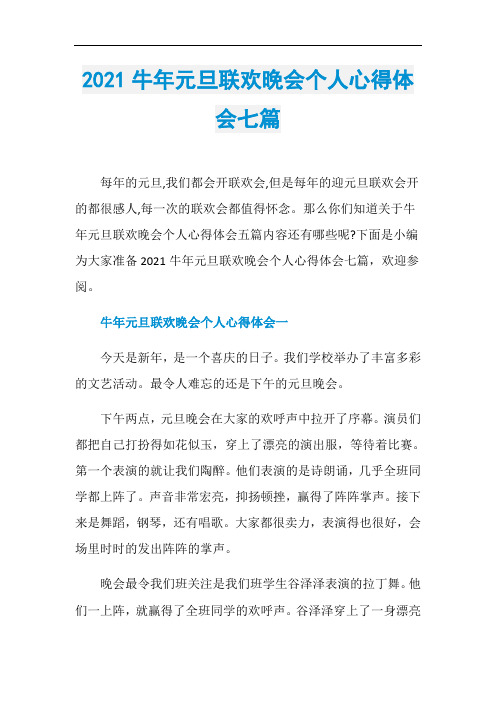 2021 牛年元旦联欢晚会个人心得体会七篇

每年的元旦,我们都会开联欢会,但是每年的迎元旦联欢会开的都很感人,每一次的联欢会都值得怀念。那么你们知道关于牛年元旦联欢晚会个人心得体会五篇内容还有哪些呢?下面是小编为大家准备 2021 牛年元旦联欢晚会个人心得体会七篇，欢迎参阅。

牛年元旦联欢晚会个人心得体会一

今天是新年，是一个喜庆的日子。我们学校举办了丰富多彩的文艺活动。最令人难忘的还是下午的元旦晚会。

下午两点，元旦晚会在大家的欢呼声中拉开了序幕。演员们都把自己打扮得如花似玉，穿上了漂亮的演出服，等待着比赛。第一个表演的就让我们陶醉。他们表演的是诗朗诵，几乎全班同学都上阵了。声音非常宏亮，抑扬顿挫，赢得了阵阵掌声。接下来是舞蹈，钢琴，还有唱歌。大家都很卖力，表演得也很好，会场里时时的发出阵阵的掌声。

晚会最令我们班关注是我们班学生谷泽泽表演的拉丁舞。他们一上阵，就赢得了全班同学的欢呼声。谷泽泽穿上了一身漂亮